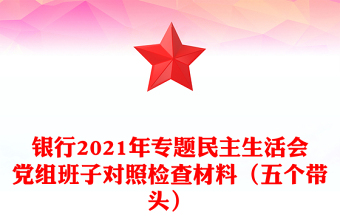 银行2021年专题民主生活会党组班子对照检查材料（五个带头）